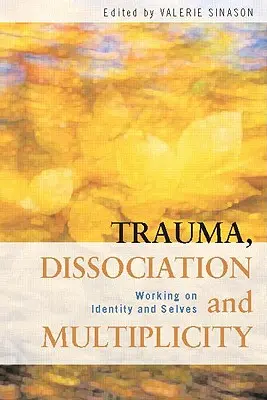 Edited by VALERIE SINASON

TRAUMA, DISSOCIATION and MULTIPLICITY

Working on Identity and Selves